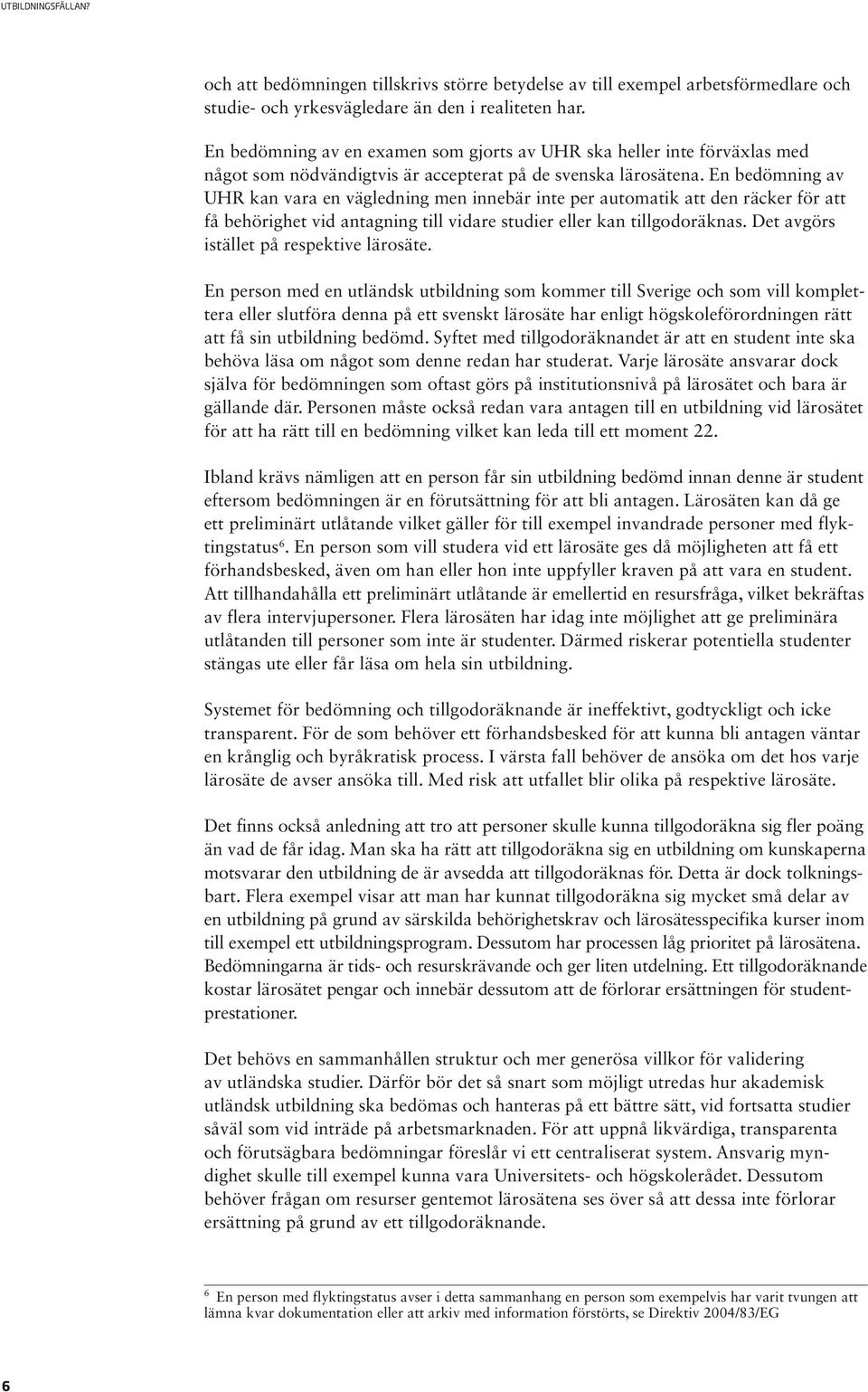 UTBILDNINGSFÄLLAN?

och att bedömningen tillskrivs större betydelse av till exempel arbetsförmedlare och studie- och yrkesvägledare än den i realiteten har.

En bedömning av en examen som gjorts av UHR ska heller inte förväxlas med något som nödvändigtvis är accepterat på de svenska lärosätena. En bedömning av UHR kan vara en vägledning men innebär inte per automatik att den räcker för att få behörighet vid antagning till vidare studier eller kan tillgodoräknas. Det avgörs istället på respektive lärosäte.

En person med en utländsk utbildning som kommer till Sverige och som vill komplettera eller slutföra denna på ett svenskt lärosäte har enligt högskoleförordningen rätt att få sin utbildning bedömd. Syftet med tillgodoräknandet är att en student inte ska behöva läsa om något som denne redan har studerat. Varje lärosäte ansvarar dock själva för bedömningen som oftast görs på institutionsnivå på lärosätet och bara är gällande där. Personen måste också redan vara antagen till en utbildning vid lärosätet för att ha rätt till en bedömning vilket kan leda till ett moment 22.

Ibland krävs nämligen att en person får sin utbildning bedömd innan denne är student eftersom bedömningen är en förutsättning för att bli antagen. Lärosäten kan då ge ett preliminärt utlåtande vilket gäller för till exempel invandrade personer med flyktingstatus$^6$. En person som vill studera vid ett lärosäte ges då möjligheten att få ett förhandsbesked, även om han eller hon inte uppfyller kraven på att vara en student. Att tillhandahålla ett preliminärt utlåtande är emellertid en resursfråga, vilket bekräftas av flera intervjupersoner. Flera lärosäten har idag inte möjlighet att ge preliminära utlåtanden till personer som inte är studenter. Därmed riskerar potentiella studenter stängas ute eller får läsa om hela sin utbildning.

Systemet för bedömning och tillgodoräknande är ineffektivt, godtyckligt och icke transparent. För de som behöver ett förhandsbesked för att kunna bli antagen väntar en krånglig och byråkratisk process. I värsta fall behöver de ansöka om det hos varje lärosäte de avser ansöka till. Med risk att utfallet blir olika på respektive lärosäte.

Det finns också anledning att tro att personer skulle kunna tillgodoräkna sig fler poäng än vad de får idag. Man ska ha rätt att tillgodoräkna sig en utbildning om kunskaperna motsvarar den utbildning de är avsedda att tillgodoräknas för. Detta är dock tolkningsbart. Flera exempel visar att man har kunnat tillgodoräkna sig mycket små delar av en utbildning på grund av särskilda behörighetskrav och lärosätesspecifika kurser inom till exempel ett utbildningsprogram. Dessutom har processen låg prioritet på lärosätena. Bedömningarna är tids- och resurskrävande och ger liten utdelning. Ett tillgodoräknande kostar lärosätet pengar och innebär dessutom att de förlorar ersättningen för studentprestationer.

Det behövs en sammanhållen struktur och mer generösa villkor för validering av utländska studier. Därför bör det så snart som möjligt utredas hur akademisk utländsk utbildning ska bedömas och hanteras på ett bättre sätt, vid fortsatta studier såväl som vid inträde på arbetsmarknaden. För att uppnå likvärdiga, transparenta och förutsägbara bedömningar föreslår vi ett centraliserat system. Ansvarig myndighet skulle till exempel kunna vara Universitets- och högskolerådet. Dessutom behöver frågan om resurser gentemot lärosätena ses över så att dessa inte förlorar ersättning på grund av ett tillgodoräknande.

$^6$ En person med flyktingstatus avser i detta sammanhang en person som exempelvis har varit tvungen att lämna kvar dokumentation eller att arkiv med information förstörts, se Direktiv 2004/83/EG

6